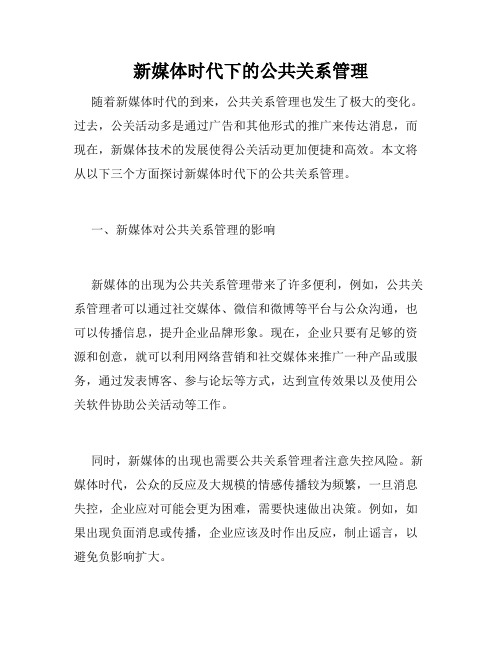 新媒体时代下的公共关系管理

随着新媒体时代的到来，公共关系管理也发生了极大的变化。过去，公关活动多是通过广告和其他形式的推广来传达消息，而现在，新媒体技术的发展使得公关活动更加便捷和高效。本文将从以下三个方面探讨新媒体时代下的公共关系管理。

一、新媒体对公共关系管理的影响

新媒体的出现为公共关系管理带来了许多便利，例如，公共关系管理者可以通过社交媒体、微信和微博等平台与公众沟通，也可以传播信息，提升企业品牌形象。现在，企业只要有足够的资源和创意，就可以利用网络营销和社交媒体来推广一种产品或服务，通过发表博客、参与论坛等方式，达到宣传效果以及使用公关软件协助公关活动等工作。

同时，新媒体的出现也需要公共关系管理者注意失控风险。新媒体时代，公众的反应及大规模的情感传播较为频繁，一旦消息失控，企业应对可能会更为困难，需要快速做出决策。例如，如果出现负面消息或传播，企业应该及时作出反应，制止谣言，以避免负影响扩大。